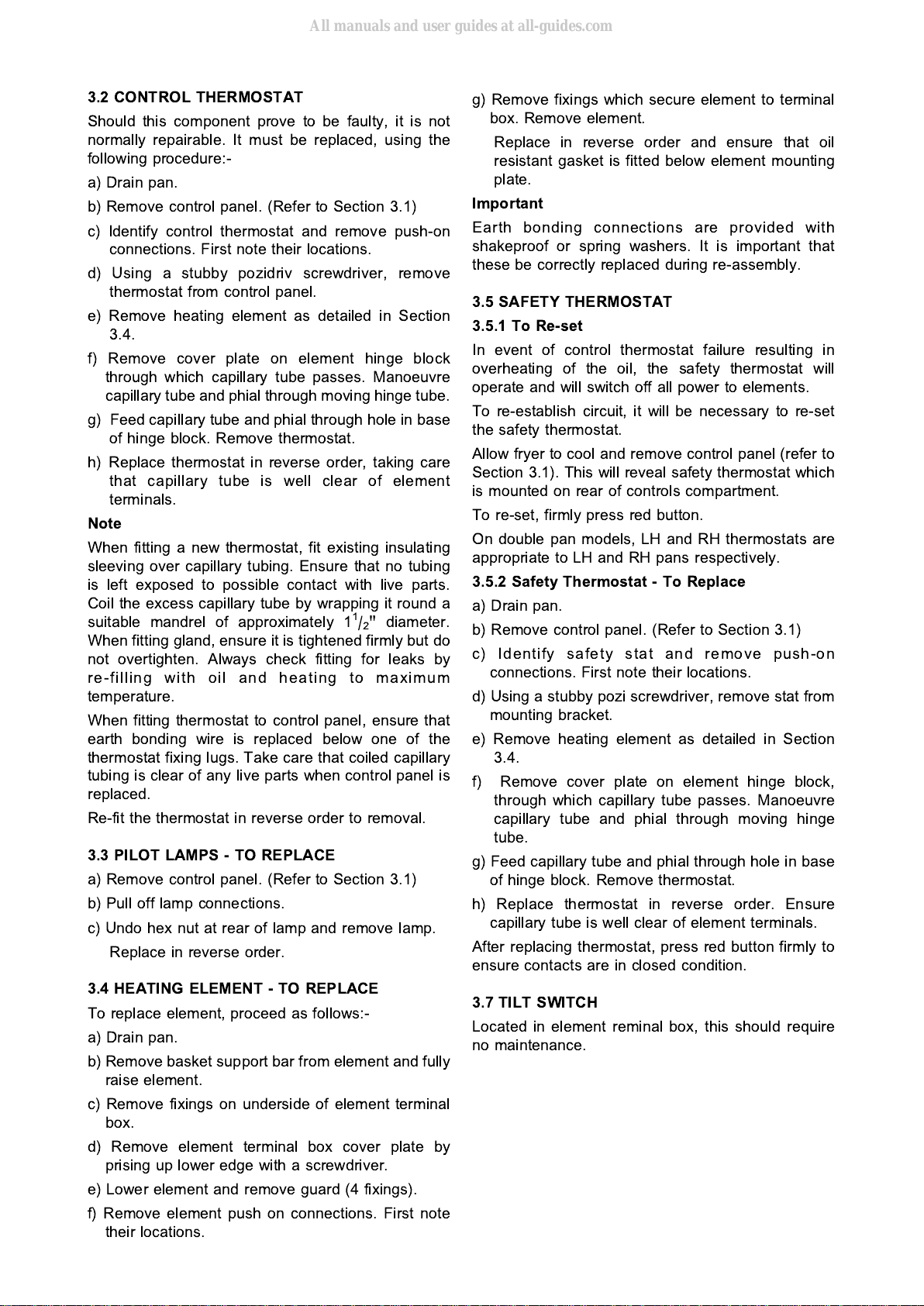 All manuals and user guides at all-guides.com

3.2 CONTROL THERMOSTAT

Should this component prove to be faulty, it is not normally repairable. It must be replaced, using the following procedure:-

a) Drain pan.

b) Remove control panel. (Refer to Section 3.1)

c) Identify control thermostat and remove push-on connections. First note their locations.

d) Using a stubby pozidriv screwdriver, remove thermostat from control panel.

e) Remove heating element as detailed in Section 3.4.

f) Remove cover plate on element hinge block through which capillary tube passes. Manoeuvre capillary tube and phial through moving hinge tube.

g) Feed capillary tube and phial through hole in base of hinge block. Remove thermostat.

h) Replace thermostat in reverse order, taking care that capillary tube is well clear of element terminals.

Note

When fitting a new thermostat, fit existing insulating sleeving over capillary tubing. Ensure that no tubing is left exposed to possible contact with live parts. Coil the excess capillary tube by wrapping it round a suitable mandrel of approximately $1^1/_2$" diameter. When fitting gland, ensure it is tightened firmly but do not overtighten. Always check fitting for leaks by re-filling with oil and heating to maximum temperature.

When fitting thermostat to control panel, ensure that earth bonding wire is replaced below one of the thermostat fixing lugs. Take care that coiled capillary tubing is clear of any live parts when control panel is replaced.

Re-fit the thermostat in reverse order to removal.

3.3 PILOT LAMPS - TO REPLACE

a) Remove control panel. (Refer to Section 3.1)

b) Pull off lamp connections.

c) Undo hex nut at rear of lamp and remove lamp.

Replace in reverse order.

3.4 HEATING ELEMENT - TO REPLACE

To replace element, proceed as follows:-

a) Drain pan.

b) Remove basket support bar from element and fully raise element.

c) Remove fixings on underside of element terminal box.

d) Remove element terminal box cover plate by prising up lower edge with a screwdriver.

e) Lower element and remove guard (4 fixings).

f) Remove element push on connections. First note their locations.

g) Remove fixings which secure element to terminal box. Remove element.

Replace in reverse order and ensure that oil resistant gasket is fitted below element mounting plate.

Important

Earth bonding connections are provided with shakeproof or spring washers. It is important that these be correctly replaced during re-assembly.

3.5 SAFETY THERMOSTAT

3.5.1 To Re-set

In event of control thermostat failure resulting in overheating of the oil, the safety thermostat will operate and will switch off all power to elements.

To re-establish circuit, it will be necessary to re-set the safety thermostat.

Allow fryer to cool and remove control panel (refer to Section 3.1). This will reveal safety thermostat which is mounted on rear of controls compartment.

To re-set, firmly press red button.

On double pan models, LH and RH thermostats are appropriate to LH and RH pans respectively.

3.5.2 Safety Thermostat - To Replace

a) Drain pan.

b) Remove control panel. (Refer to Section 3.1)

c) Identify safety stat and remove push-on connections. First note their locations.

d) Using a stubby pozi screwdriver, remove stat from mounting bracket.

e) Remove heating element as detailed in Section 3.4.

f) Remove cover plate on element hinge block, through which capillary tube passes. Manoeuvre capillary tube and phial through moving hinge tube.

g) Feed capillary tube and phial through hole in base of hinge block. Remove thermostat.

h) Replace thermostat in reverse order. Ensure capillary tube is well clear of element terminals.

After replacing thermostat, press red button firmly to ensure contacts are in closed condition.

3.7 TILT SWITCH

Located in element reminal box, this should require no maintenance.